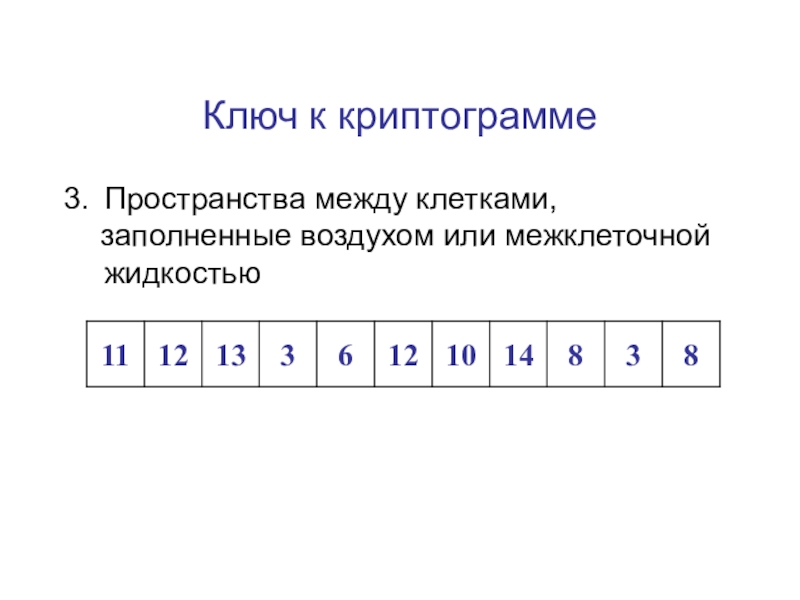 Ключ к криптограмме

3. Пространства между клетками, заполненные воздухом или межклеточной жидкостью

| 11 | 12 | 13 | 3 | 6 | 12 | 10 | 14 | 8 | 3 | 8 |
|---|---|---|---|---|---|---|---|---|---|---|